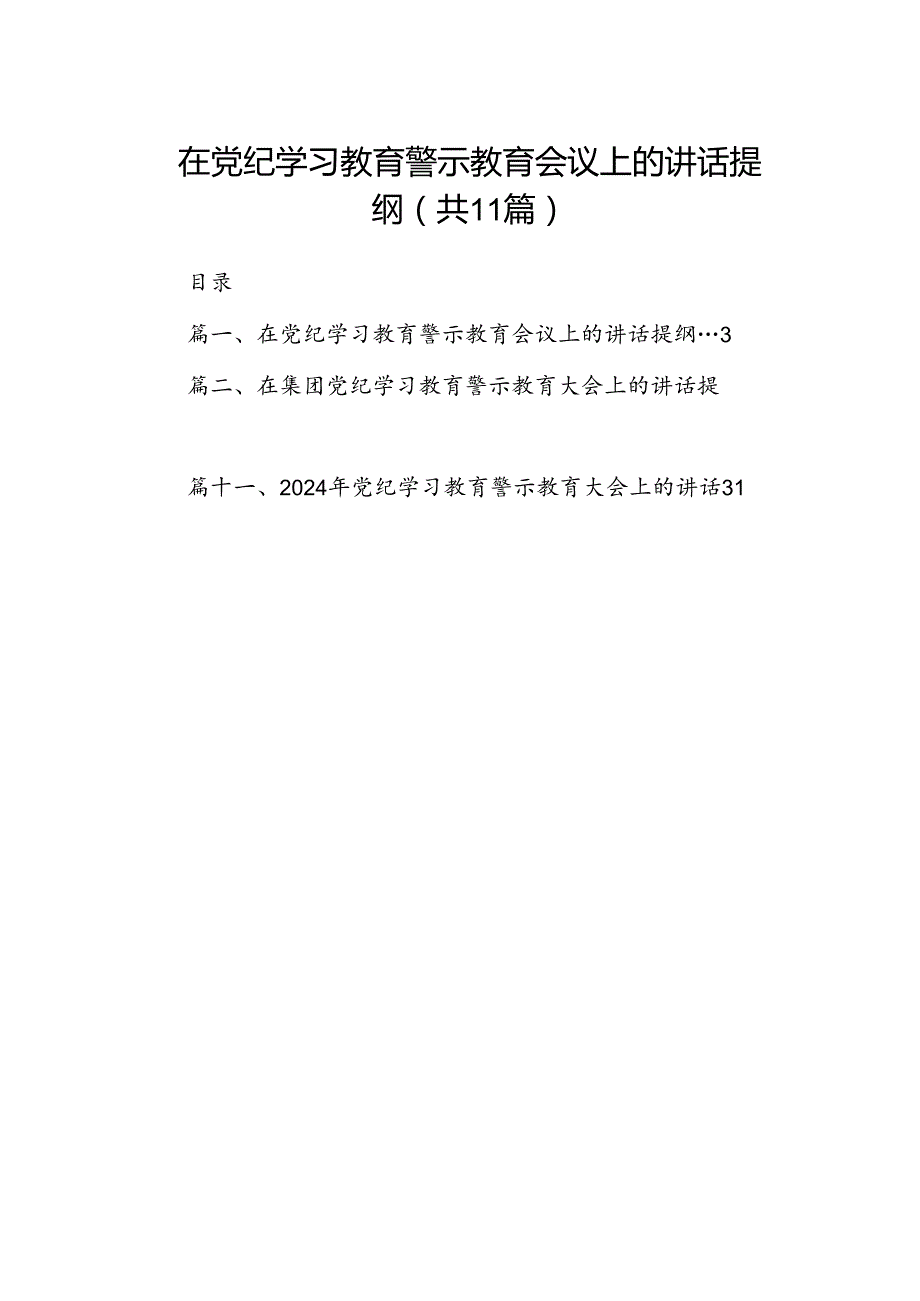 在党纪学习教育警示教育会议上的讲话提纲（共11篇）

目录

篇一、在党纪学习教育警示教育会议上的讲话提纲…3

篇二、在集团党纪学习教育警示教育大会上的讲话提

篇十一、2024年党纪学习教育警示教育大会上的讲话31